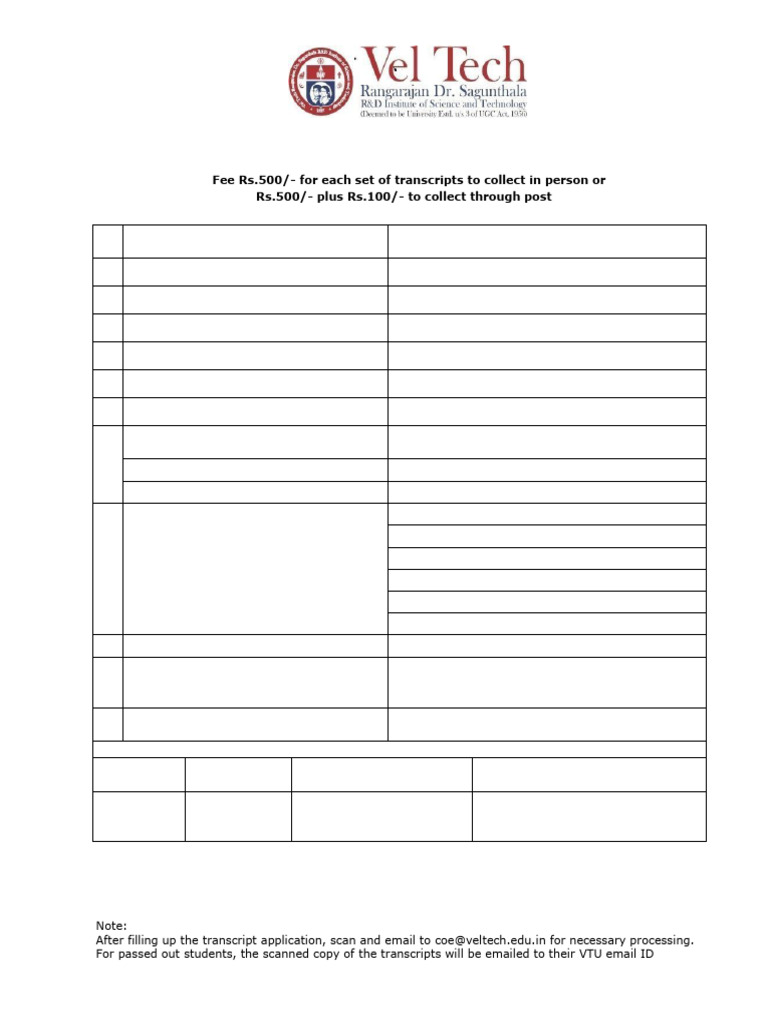 Vel Tech
Rangarajan Dr. Sagunthala
R&D Institute of Science and Technology
(Deemed to be University Estd. u/s 3 of UGC Act, 1956)

Fee Rs.500/- for each set of transcripts to collect in person or
Rs.500/- plus Rs.100/- to collect through post

Note:
After filling up the transcript application, scan and email to coe@veltech.edu.in for necessary processing.
For passed out students, the scanned copy of the transcripts will be emailed to their VTU email ID